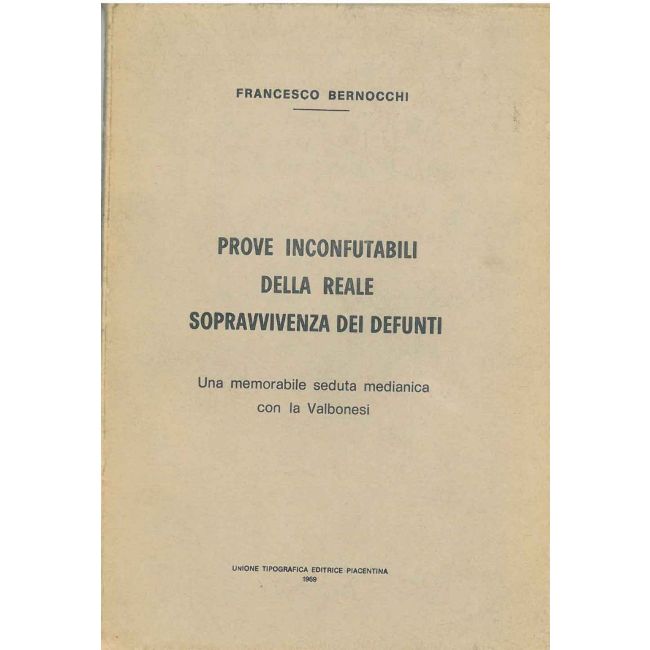 FRANCESCO BERNOCCHI

PROVE INCONFUTABILI
DELLA REALE
SOPRAVVIVENZA DEI DEFUNTI

Una memorabile seduta medianica
con la Valbonesi

UNIONE TIPOGRAFICA EDITRICE PIACENTINA
1969